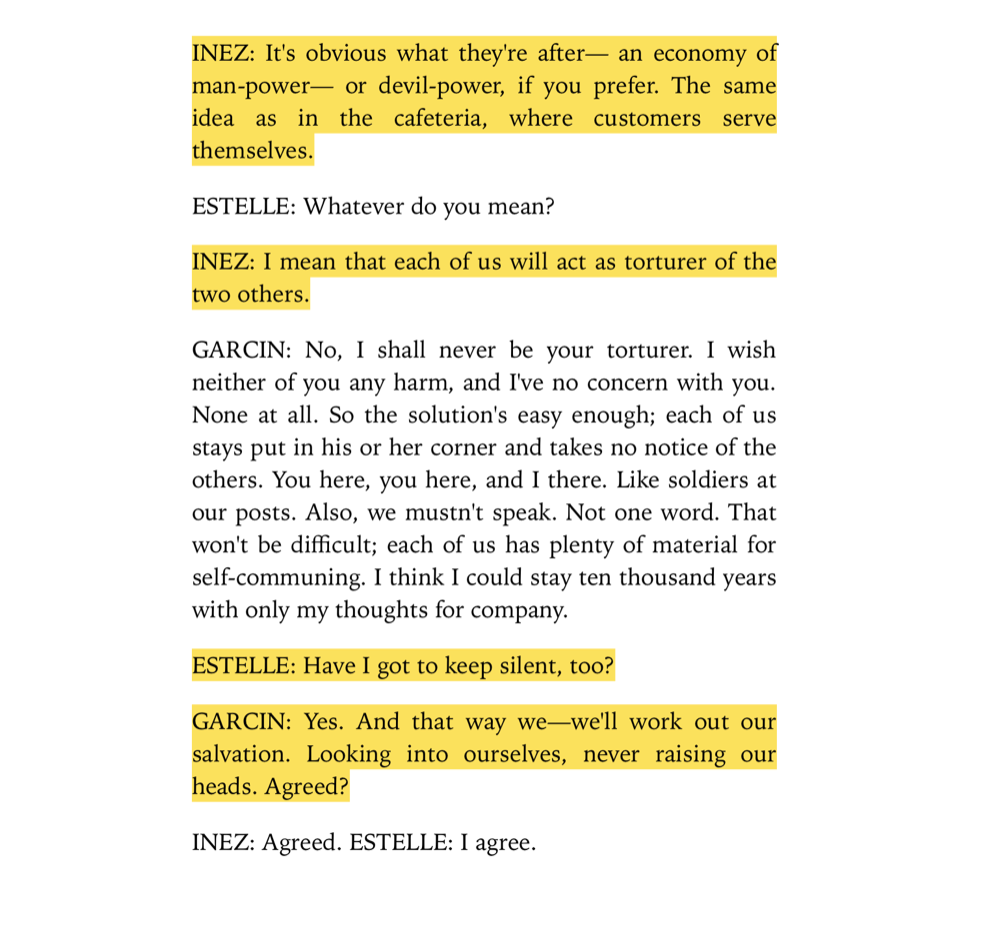 INEZ: It's obvious what they're after— an economy of man-power— or devil-power, if you prefer. The same idea as in the cafeteria, where customers serve themselves.

ESTELLE: Whatever do you mean?

INEZ: I mean that each of us will act as torturer of the two others.

GARCIN: No, I shall never be your torturer. I wish neither of you any harm, and I've no concern with you. None at all. So the solution's easy enough; each of us stays put in his or her corner and takes no notice of the others. You here, you here, and I there. Like soldiers at our posts. Also, we mustn't speak. Not one word. That won't be difficult; each of us has plenty of material for self-communing. I think I could stay ten thousand years with only my thoughts for company.

ESTELLE: Have I got to keep silent, too?

GARCIN: Yes. And that way we—we'll work out our salvation. Looking into ourselves, never raising our heads. Agreed?

INEZ: Agreed. ESTELLE: I agree.